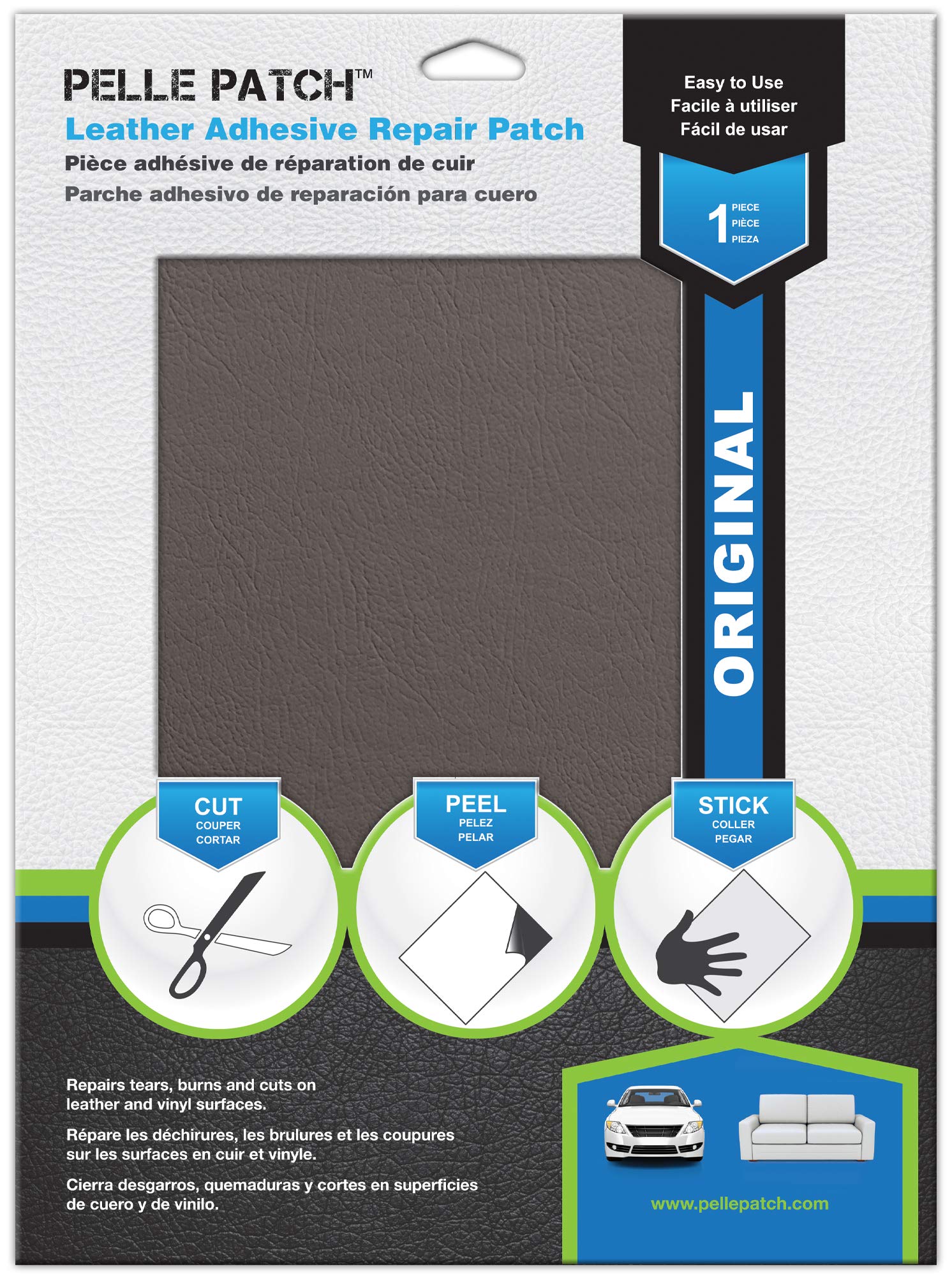 PELLE PATCH™
Leather Adhesive Repair Patch
Pièce adhésive de réparation de cuir
Parche adhesivo de reparación para cuero

Easy to Use
Facile à utiliser
Fácil de usar

1 PIECE
PIÈCE
PIEZA

ORIGINAL

CUT
COUPER
CORTAR

PEEL
PELEZ
PELAR

STICK
COLLER
PEGAR

Repairs tears, burns and cuts on leather and vinyl surfaces.

Répare les déchirures, les brulures et les coupures sur les surfaces en cuir et vinyle.

Cierra desgarros, quemaduras y cortes en superficies de cuero y de vinilo.

www.pellepatch.com